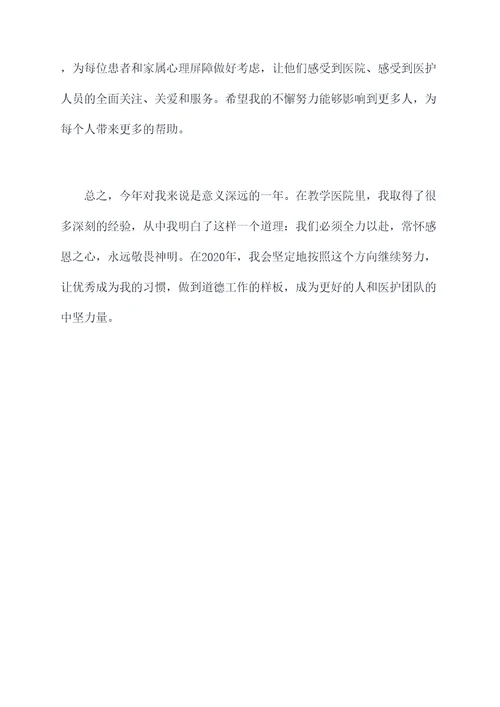 ，为每位患者和家属心理屏障做好考虑，让他们感受到医院、感受到医护人员的全面关注、关爱和服务。希望我的不懈努力能够影响到更多人，为每个人带来更多的帮助。

总之，今年对我来说是意义深远的一年。在教学医院里，我取得了很多深刻的经验，从中我明白了这样一个道理：我们必须全力以赴，常怀感恩之心，永远敬畏神明。在2020年，我会坚定地按照这个方向继续努力，让优秀成为我的习惯，做到道德工作的样板，成为更好的人和医护团队的中坚力量。